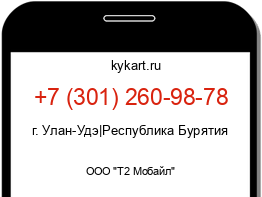 kykart.ru

+7 (301) 260-98-78

г. Улан-Удэ|Республика Бурятия

ООО "Т2 Мобайл"